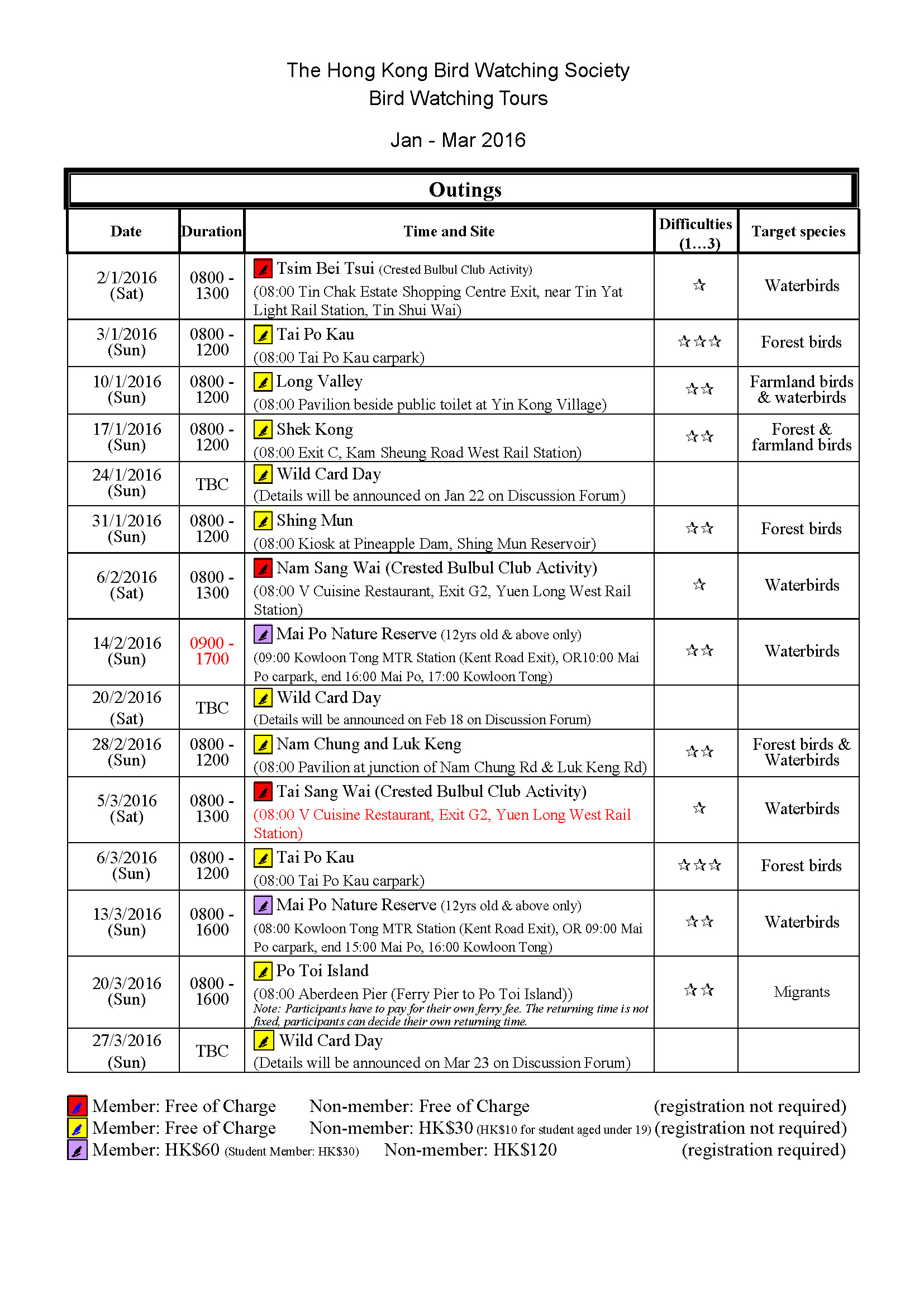 The Hong Kong Bird Watching Society
Bird Watching Tours

Jan - Mar 2016

Outings

| Date | Duration | Time and Site | Difficulties (1…3) | Target species |
|---|---|---|---|---|
| 2/1/2016 (Sat) | 0800 - 1300 | Tsim Bei Tsui (Crested Bulbul Club Activity) (08:00 Tin Chak Estate Shopping Centre Exit, near Tin Yat Light Rail Station, Tin Shui Wai) | ☆ | Waterbirds |
| 3/1/2016 (Sun) | 0800 - 1200 | Tai Po Kau (08:00 Tai Po Kau carpark) | ☆☆☆ | Forest birds |
| 10/1/2016 (Sun) | 0800 - 1200 | Long Valley (08:00 Pavilion beside public toilet at Yin Kong Village) | ☆☆ | Farmland birds & waterbirds |
| 17/1/2016 (Sun) | 0800 - 1200 | Shek Kong (08:00 Exit C, Kam Sheung Road West Rail Station) | ☆☆ | Forest & farmland birds |
| 24/1/2016 (Sun) | TBC | Wild Card Day (Details will be announced on Jan 22 on Discussion Forum) | | |
| 31/1/2016 (Sun) | 0800 - 1200 | Shing Mun (08:00 Kiosk at Pineapple Dam, Shing Mun Reservoir) | ☆☆ | Forest birds |
| 6/2/2016 (Sat) | 0800 - 1300 | Nam Sang Wai (Crested Bulbul Club Activity) (08:00 V Cuisine Restaurant, Exit G2, Yuen Long West Rail Station) | ☆ | Waterbirds |
| 14/2/2016 (Sun) | 0900 - 1700 | Mai Po Nature Reserve (12yrs old & above only) (09:00 Kowloon Tong MTR Station (Kent Road Exit), OR10:00 Mai Po carpark, end 16:00 Mai Po, 17:00 Kowloon Tong) | ☆☆ | Waterbirds |
| 20/2/2016 (Sat) | TBC | Wild Card Day (Details will be announced on Feb 18 on Discussion Forum) | | |
| 28/2/2016 (Sun) | 0800 - 1200 | Nam Chung and Luk Keng (08:00 Pavilion at junction of Nam Chung Rd & Luk Keng Rd) | ☆☆ | Forest birds & Waterbirds |
| 5/3/2016 (Sat) | 0800 - 1300 | Tai Sang Wai (Crested Bulbul Club Activity) (08:00 V Cuisine Restaurant, Exit G2, Yuen Long West Rail Station) | ☆ | Waterbirds |
| 6/3/2016 (Sun) | 0800 - 1200 | Tai Po Kau (08:00 Tai Po Kau carpark) | ☆☆☆ | Forest birds |
| 13/3/2016 (Sun) | 0800 - 1600 | Mai Po Nature Reserve (12yrs old & above only) (08:00 Kowloon Tong MTR Station (Kent Road Exit), OR 09:00 Mai Po carpark, end 15:00 Mai Po, 16:00 Kowloon Tong) | ☆☆ | Waterbirds |
| 20/3/2016 (Sun) | 0800 - 1600 | Po Toi Island (08:00 Aberdeen Pier (Ferry Pier to Po Toi Island)) Note: Participants have to pay for their own ferry fee. The returning time is not fixed, participants can decide their own returning time. | ☆☆ | Migrants |
| 27/3/2016 (Sun) | TBC | Wild Card Day (Details will be announced on Mar 23 on Discussion Forum) | | |

Member: Free of Charge  Non-member: Free of Charge  (registration not required)
Member: Free of Charge  Non-member: HK$30 (HK$10 for student aged under 19) (registration not required)
Member: HK$60 (Student Member: HK$30)  Non-member: HK$120  (registration required)